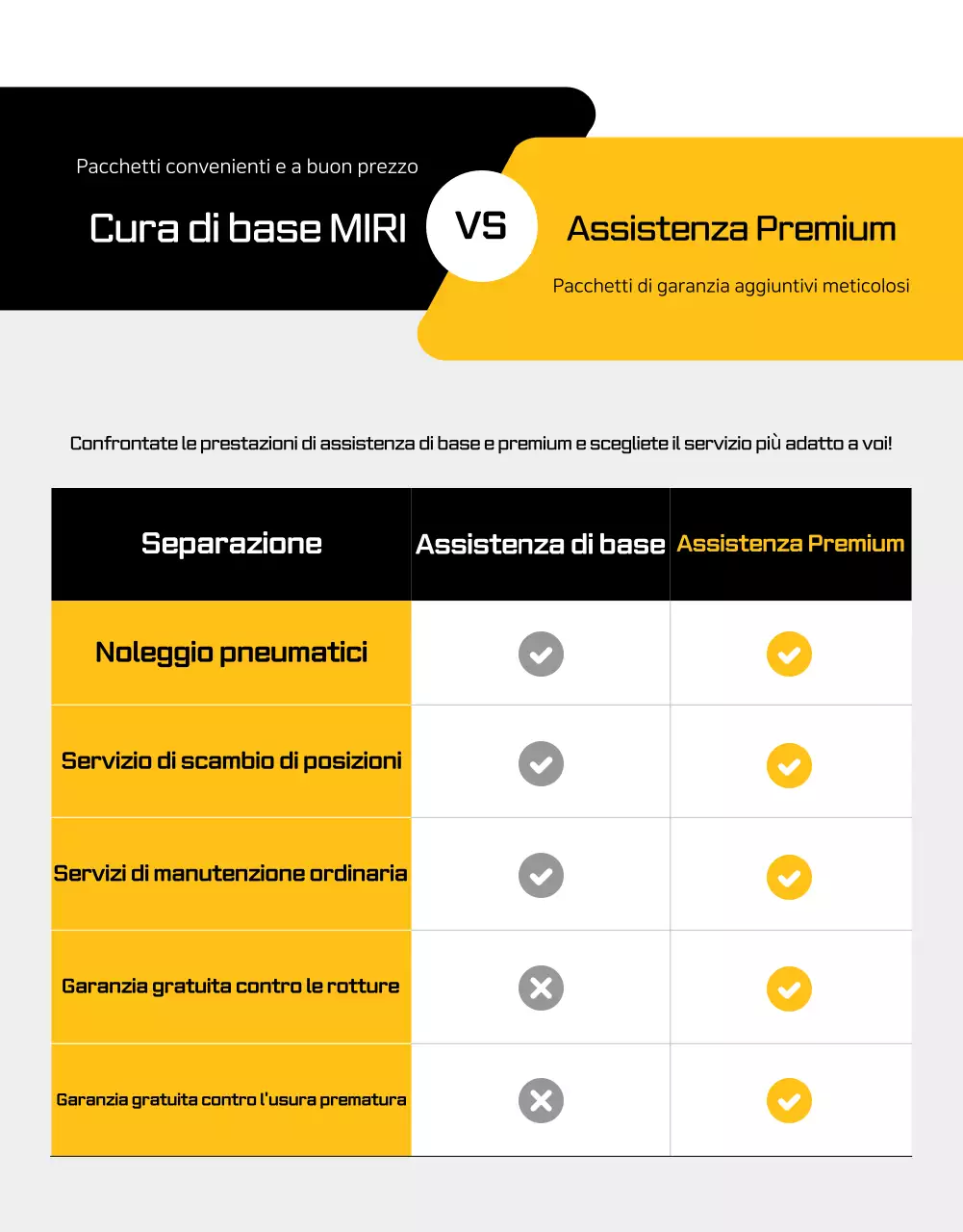 Pacchetti convenienti e a buon prezzo

Cura di base MIRI

VS

Assistenza Premium

Pacchetti di garanzia aggiuntivi meticolosi

Confrontate le prestazioni di assistenza di base e premium e scegliete il servizio più adatto a voi!

| Separazione | Assistenza di base | Assistenza Premium |
|---|---|---|
| Noleggio pneumatici | ✓ | ✓ |
| Servizio di scambio di posizioni | ✓ | ✓ |
| Servizi di manutenzione ordinaria | ✓ | ✓ |
| Garanzia gratuita contro le rotture | ✗ | ✓ |
| Garanzia gratuita contro l'usura prematura | ✗ | ✓ |